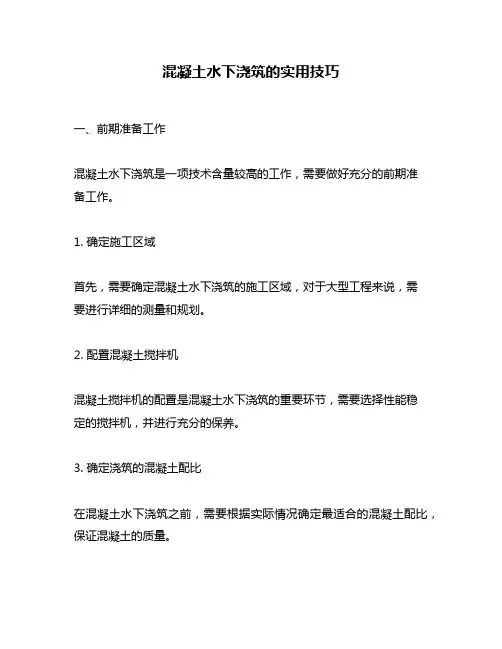 混凝土水下浇筑的实用技巧

一、前期准备工作

混凝土水下浇筑是一项技术含量较高的工作，需要做好充分的前期准备工作。

1. 确定施工区域

首先，需要确定混凝土水下浇筑的施工区域，对于大型工程来说，需要进行详细的测量和规划。

2. 配置混凝土搅拌机

混凝土搅拌机的配置是混凝土水下浇筑的重要环节，需要选择性能稳定的搅拌机，并进行充分的保养。

3. 确定浇筑的混凝土配比

在混凝土水下浇筑之前，需要根据实际情况确定最适合的混凝土配比，保证混凝土的质量。